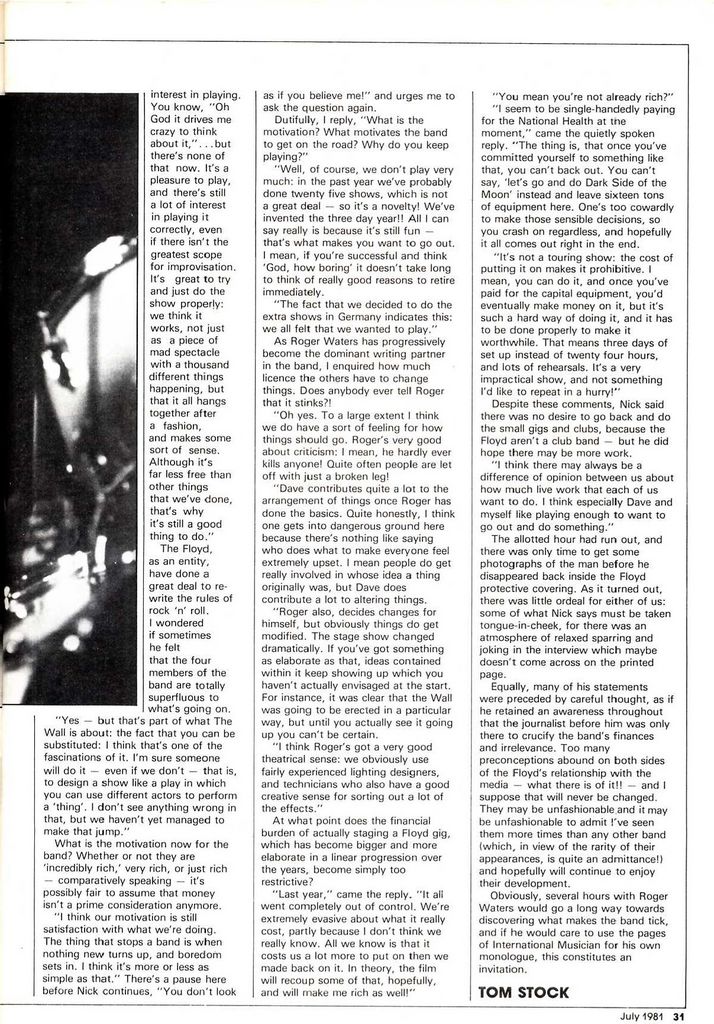 interest in playing. You know, "Oh God it drives me crazy to think about it,"...but there's none of that now. It's a pleasure to play, and there's still a lot of interest in playing it correctly, even if there isn't the greatest scope for improvisation. It's great to try and just do the show properly: we think it works, not just as a piece of mad spectacle with a thousand different things happening, but that it all hangs together after a fashion, and makes some sort of sense. Although it's far less free than other things that we've done, that's why it's still a good thing to do."

The Floyd, as an entity, have done a great deal to re-write the rules of rock 'n' roll. I wondered if sometimes he felt that the four members of the band are totally superfluous to what's going on.

"Yes — but that's part of what The Wall is about: the fact that you can be substituted: I think that's one of the fascinations of it. I'm sure someone will do it — even if we don't — that is, to design a show like a play in which you can use different actors to perform a 'thing'. I don't see anything wrong in that, but we haven't yet managed to make that jump."

What is the motivation now for the band? Whether or not they are 'incredibly rich,' very rich, or just rich — comparatively speaking — it's possibly fair to assume that money isn't a prime consideration anymore.

"I think our motivation is still satisfaction with what we're doing. The thing that stops a band is when nothing new turns up, and boredom sets in. I think it's more or less as simple as that." There's a pause here before Nick continues, "You don't look as if you believe me!" and urges me to ask the question again.

Dutifully, I reply, "What is the motivation? What motivates the band to get on the road? Why do you keep playing?"

"Well, of course, we don't play very much: in the past year we've probably done twenty five shows, which is not a great deal — so it's a novelty! We've invented the three day year!! All I can say really is because it's still fun — that's what makes you want to go out. I mean, if you're successful and think 'God, how boring' it doesn't take long to think of really good reasons to retire immediately.

"The fact that we decided to do the extra shows in Germany indicates this: we all felt that we wanted to play."

As Roger Waters has progressively become the dominant writing partner in the band, I enquired how much licence the others have to change things. Does anybody ever tell Roger that it stinks?!

"Oh yes. To a large extent I think we do have a sort of feeling for how things should go. Roger's very good about criticism: I mean, he hardly ever kills anyone! Quite often people are let off with just a broken leg!

"Dave contributes quite a lot to the arrangement of things once Roger has done the basics. Quite honestly, I think one gets into dangerous ground here because there's nothing like saying who does what to make everyone feel extremely upset. I mean people do get really involved in whose idea a thing originally was, but Dave does contribute a lot to altering things.

"Roger also, decides changes for himself, but obviously things do get modified. The stage show changed dramatically. If you've got something as elaborate as that, ideas contained within it keep showing up which you haven't actually envisaged at the start. For instance, it was clear that the Wall was going to be erected in a particular way, but until you actually see it going up you can't be certain.

"I think Roger's got a very good theatrical sense: we obviously use fairly experienced lighting designers, and technicians who also have a good creative sense for sorting out a lot of the effects."

At what point does the financial burden of actually staging a Floyd gig, which has become bigger and more elaborate in a linear progression over the years, become simply too restrictive?

"Last year," came the reply. "It all went completely out of control. We're extremely evasive about what it really cost, partly because I don't think we really know. All we know is that it costs us a lot more to put on then we made back on it. In theory, the film will recoup some of that, hopefully, and will make me rich as well!"

"You mean you're not already rich?"

"I seem to be single-handedly paying for the National Health at the moment," came the quietly spoken reply. "The thing is, that once you've committed yourself to something like that, you can't back out. You can't say, 'let's go and do Dark Side of the Moon' instead and leave sixteen tons of equipment here. One's too cowardly to make those sensible decisions, so you crash on regardless, and hopefully it all comes out right in the end.

"It's not a touring show: the cost of putting it on makes it prohibitive. I mean, you can do it, and once you've paid for the capital equipment, you'd eventually make money on it, but it's such a hard way of doing it, and it has to be done properly to make it worthwhile. That means three days of set up instead of twenty four hours, and lots of rehearsals. It's a very impractical show, and not something I'd like to repeat in a hurry!"

Despite these comments, Nick said there was no desire to go back and do the small gigs and clubs, because the Floyd aren't a club band — but he did hope there may be more work.

"I think there may always be a difference of opinion between us about how much live work that each of us want to do. I think especially Dave and myself like playing enough to want to go out and do something."

The allotted hour had run out, and there was only time to get some photographs of the man before he disappeared back inside the Floyd protective covering. As it turned out, there was little ordeal for either of us: some of what Nick says must be taken tongue-in-cheek, for there was an atmosphere of relaxed sparring and joking in the interview which maybe doesn't come across on the printed page.

Equally, many of his statements were preceded by careful thought, as if he retained an awareness throughout that the journalist before him was only there to crucify the band's finances and irrelevance. Too many preconceptions abound on both sides of the Floyd's relationship with the media — what there is of it!! — and I suppose that will never be changed. They may be unfashionable and it may be unfashionable to admit I've seen them more times than any other band (which, in view of the rarity of their appearances, is quite an admittance!) and hopefully will continue to enjoy their development.

Obviously, several hours with Roger Waters would go a long way towards discovering what makes the band tick, and if he would care to use the pages of International Musician for his own monologue, this constitutes an invitation.

TOM STOCK

July 1981 31